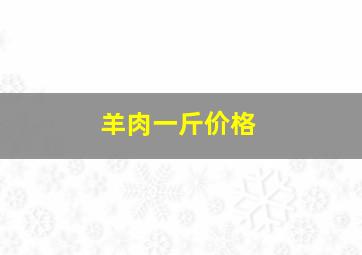 羊肉一斤价格